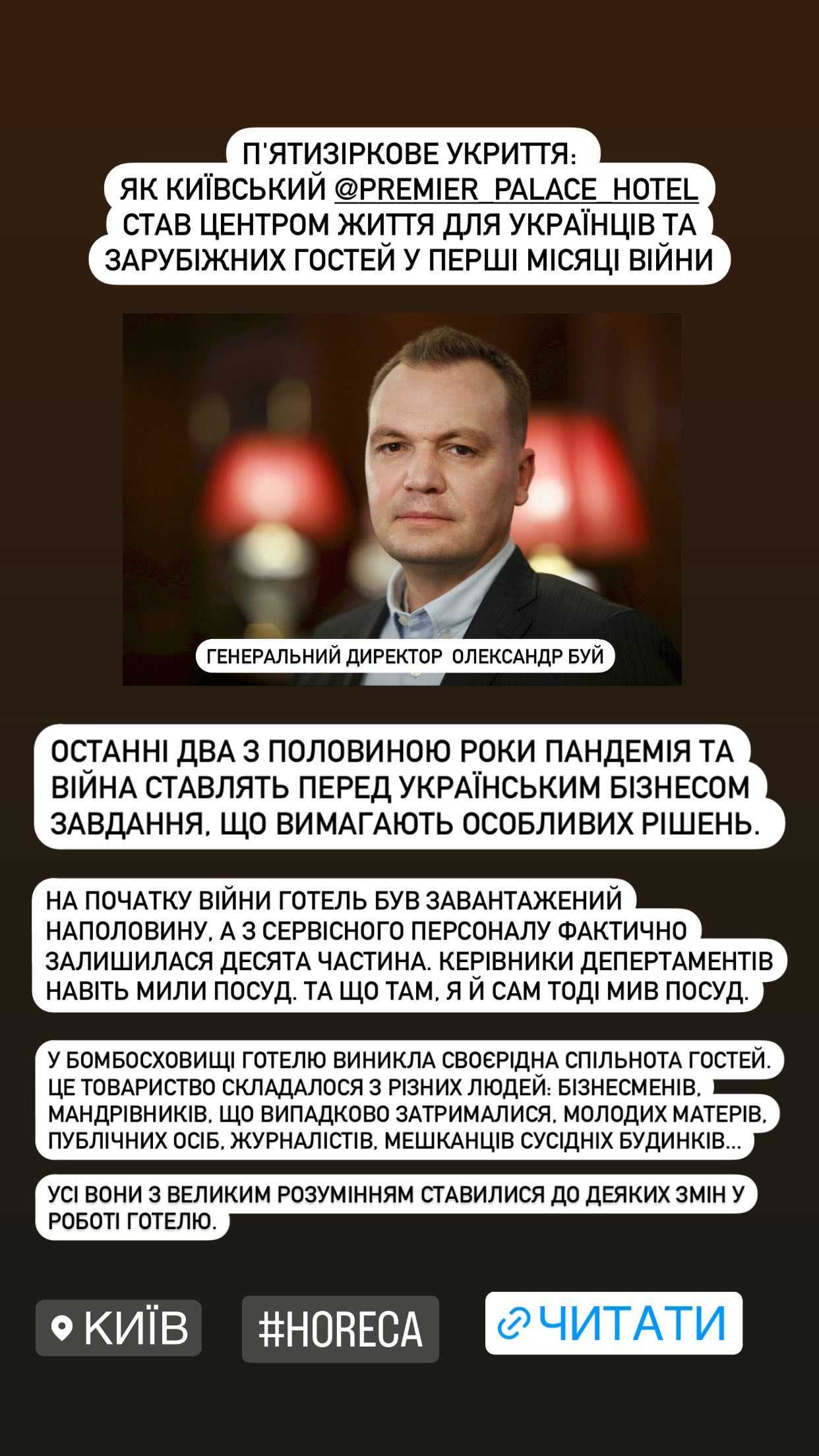 П'ЯТИЗІРКОВЕ УКРИТТЯ:
ЯК КИЇВСЬКИЙ @PREMIER_PALACE_HOTEL СТАВ ЦЕНТРОМ ЖИТТЯ ДЛЯ УКРАЇНЦІВ ТА ЗАРУБІЖНИХ ГОСТЕЙ У ПЕРШІ МІСЯЦІ ВІЙНИ

ГЕНЕРАЛЬНИЙ ДИРЕКТОР ОЛЕКСАНДР БУЙ

ОСТАННІ ДВА З ПОЛОВИНОЮ РОКИ ПАНДЕМІЯ ТА ВІЙНА СТАВЛЯТЬ ПЕРЕД УКРАЇНСЬКИМ БІЗНЕСОМ ЗАВДАННЯ, ЩО ВИМАГАЮТЬ ОСОБЛИВИХ РІШЕНЬ.

НА ПОЧАТКУ ВІЙНИ ГОТЕЛЬ БУВ ЗАВАНТАЖЕНИЙ НАПОЛОВИНУ, А З СЕРВІСНОГО ПЕРСОНАЛУ ФАКТИЧНО ЗАЛИШИЛАСЯ ДЕСЯТА ЧАСТИНА. КЕРІВНИКИ ДЕПЕРТАМЕНТІВ НАВІТЬ МИЛИ ПОСУД. ТА ЩО ТАМ, Я Й САМ ТОДІ МИВ ПОСУД.

У БОМБОСХОВИЩІ ГОТЕЛЮ ВИНИКЛА СВОЄРІДНА СПІЛЬНОТА ГОСТЕЙ. ЦЕ ТОВАРИСТВО СКЛАДАЛОСЯ З РІЗНИХ ЛЮДЕЙ: БІЗНЕСМЕНІВ, МАНДРІВНИКІВ, ЩО ВИПАДКОВО ЗАТРИМАЛИСЯ, МОЛОДИХ МАТЕРІВ, ПУБЛІЧНИХ ОСІБ, ЖУРНАЛІСТІВ, МЕШКАНЦІВ СУСІДНІХ БУДИНКІВ...

УСІ ВОНИ З ВЕЛИКИМ РОЗУМІННЯМ СТАВИЛИСЯ ДО ДЕЯКИХ ЗМІН У РОБОТІ ГОТЕЛЮ.

КИЇВ

#HORECA

ЧИТАТИ